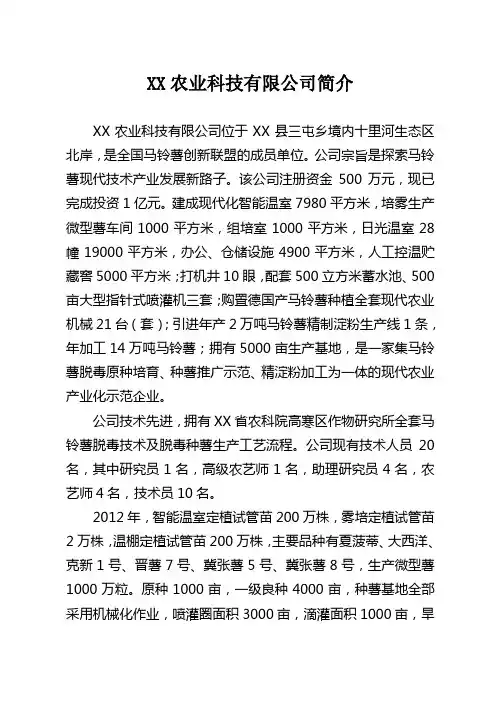 XX 农业科技有限公司简介

XX 农业科技有限公司位于 XX 县三屯乡境内十里河生态区北岸，是全国马铃薯创新联盟的成员单位。公司宗旨是探索马铃薯现代技术产业发展新路子。该公司注册资金 500 万元，现已完成投资 1 亿元。建成现代化智能温室 7980 平方米，培雾生产微型薯车间 1000 平方米，组培室 1000 平方米，日光温室 28 幢 19000 平方米，办公、仓储设施 4900 平方米，人工控温贮藏窖 5000 平方米；打机井 10 眼，配套 500 立方米蓄水池、500 亩大型指针式喷灌机三套；购置德国产马铃薯种植全套现代农业机械 21 台（套）；引进年产 2 万吨马铃薯精制淀粉生产线 1 条，年加工 14 万吨马铃薯；拥有 5000 亩生产基地，是一家集马铃薯脱毒原种培育、种薯推广示范、精淀粉加工为一体的现代农业产业化示范企业。

公司技术先进，拥有 XX 省农科院高寒区作物研究所全套马铃薯脱毒技术及脱毒种薯生产工艺流程。公司现有技术人员 20 名，其中研究员 1 名，高级农艺师 1 名，助理研究员 4 名，农艺师 4 名，技术员 10 名。

2012 年，智能温室定植试管苗 200 万株，雾培定植试管苗 2 万株，温棚定植试管苗 200 万株，主要品种有夏菠蒂、大西洋、克新 1 号、晋薯 7 号、冀张薯 5 号、冀张薯 8 号，生产微型薯 1000 万粒。原种 1000 亩，一级良种 4000 亩，种薯基地全部采用机械化作业，喷灌圈面积 3000 亩，滴灌面积 1000 亩，旱